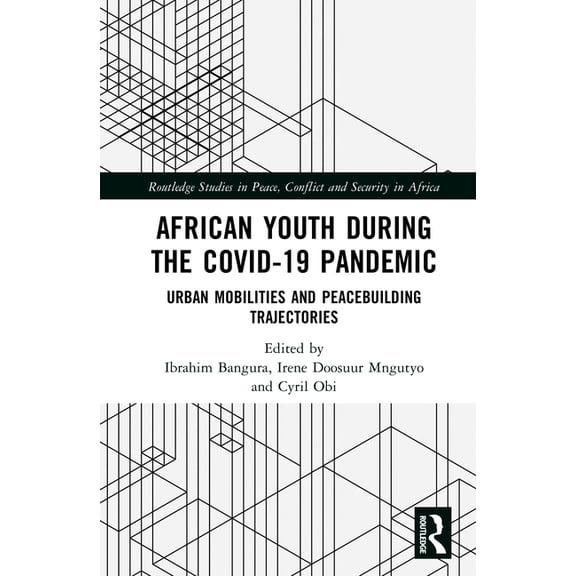 Routledge Studies in Peace, Conflict and Security in Africa

AFRICAN YOUTH DURING THE COVID-19 PANDEMIC

URBAN MOBILITIES AND PEACEBUILDING TRAJECTORIES

Edited by
Ibrahim Bangura, Irene Doosuur Mngutyo
and Cyril Obi

ROUTLEDGE